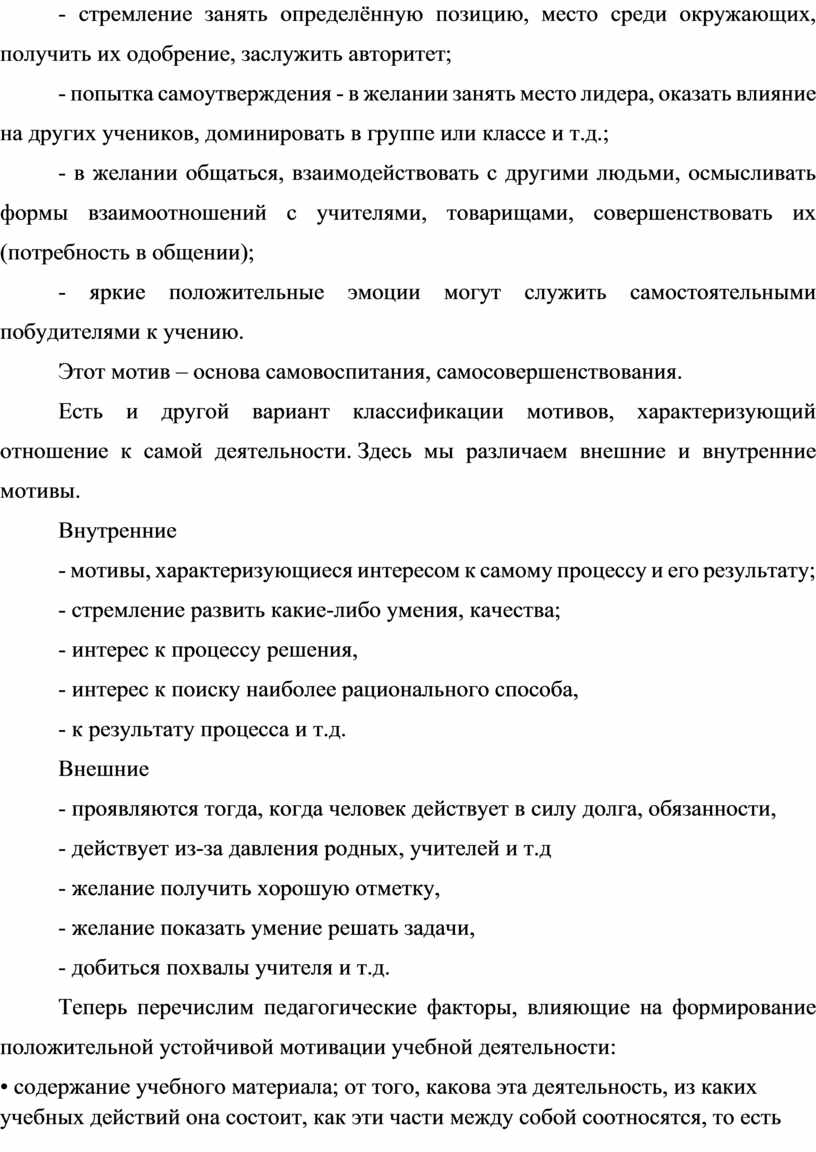 - стремление занять определённую позицию, место среди окружающих, получить их одобрение, заслужить авторитет;

- попытка самоутверждения - в желании занять место лидера, оказать влияние на других учеников, доминировать в группе или классе и т.д.;

- в желании общаться, взаимодействовать с другими людьми, осмысливать формы взаимоотношений с учителями, товарищами, совершенствовать их (потребность в общении);

- яркие положительные эмоции могут служить самостоятельными побудителями к учению.

Этот мотив – основа самовоспитания, самосовершенствования.

Есть и другой вариант классификации мотивов, характеризующий отношение к самой деятельности. Здесь мы различаем внешние и внутренние мотивы.

Внутренние

- мотивы, характеризующиеся интересом к самому процессу и его результату;

- стремление развить какие-либо умения, качества;

- интерес к процессу решения,

- интерес к поиску наиболее рационального способа,

- к результату процесса и т.д.

Внешние

- проявляются тогда, когда человек действует в силу долга, обязанности,

- действует из-за давления родных, учителей и т.д

- желание получить хорошую отметку,

- желание показать умение решать задачи,

- добиться похвалы учителя и т.д.

Теперь перечислим педагогические факторы, влияющие на формирование положительной устойчивой мотивации учебной деятельности:

• содержание учебного материала; от того, какова эта деятельность, из каких учебных действий она состоит, как эти части между собой соотносятся, то есть